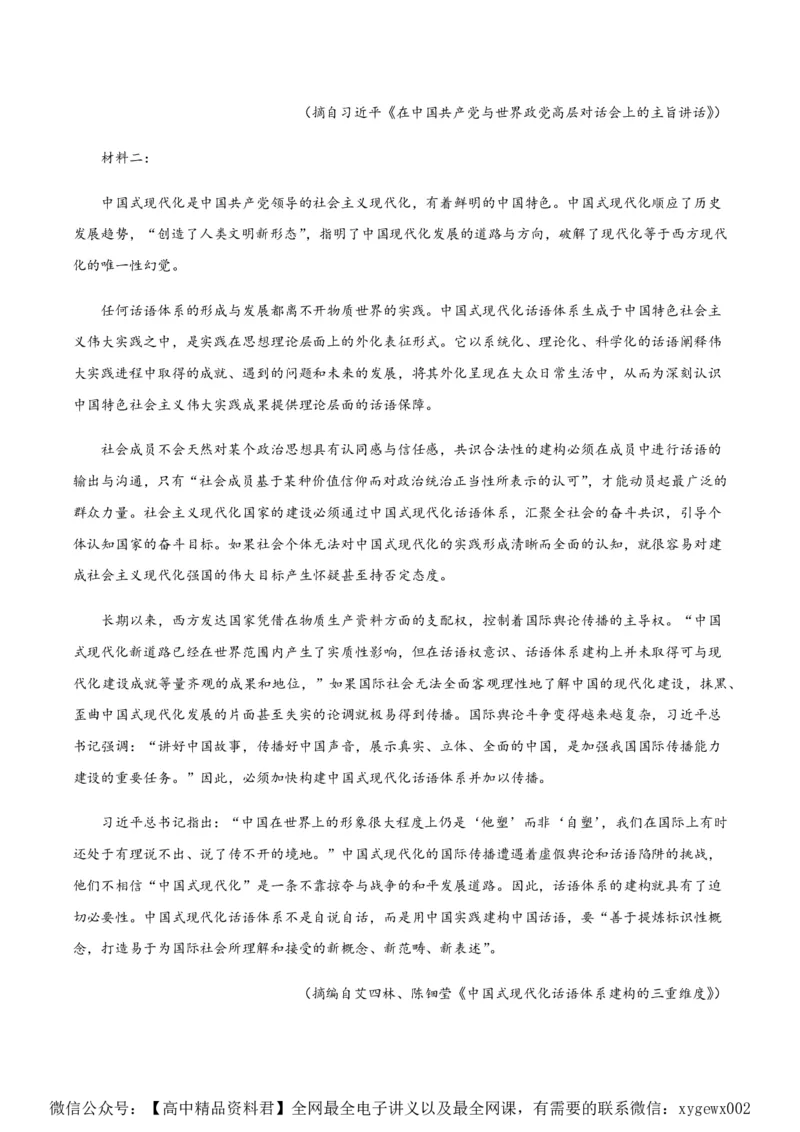 （摘自习近平《在中国共产党与世界政党高层对话会上的主旨讲话》）

材料二：

中国式现代化是中国共产党领导的社会主义现代化，有着鲜明的中国特色。中国式现代化顺应了历史发展趋势，“创造了人类文明新形态”，指明了中国现代化发展的道路与方向，破解了现代化等于西方现代化的唯一性幻觉。

任何话语体系的形成与发展都离不开物质世界的实践。中国式现代化话语体系生成于中国特色社会主义伟大实践之中，是实践在思想理论层面上的外化表征形式。它以系统化、理论化、科学化的话语阐释伟大实践进程中取得的成就、遇到的问题和未来的发展，将其外化呈现在大众日常生活中，从而为深刻认识中国特色社会主义伟大实践成果提供理论层面的话语保障。

社会成员不会天然对某个政治思想具有认同感与信任感，共识合法性的建构必须在成员中进行话语的输出与沟通，只有“社会成员基于某种价值信仰而对政治统治正当性所表示的认可”，才能动员起最广泛的群众力量。社会主义现代化国家的建设必须通过中国式现代化话语体系，汇聚全社会的奋斗共识，引导个体认知国家的奋斗目标。如果社会个体无法对中国式现代化的实践形成清晰而全面的认知，就很容易对建成社会主义现代化强国的伟大目标产生怀疑甚至持否定态度。

长期以来，西方发达国家凭借在物质生产资料方面的支配权，控制着国际舆论传播的主导权。“中国式现代化新道路已经在世界范围内产生了实质性影响，但在话语权意识、话语体系建构上并未取得可与现代化建设成就等量齐观的成果和地位，”如果国际社会无法全面客观理性地了解中国的现代化建设，抹黑、歪曲中国式现代化发展的片面甚至失实的论调就极易得到传播。国际舆论斗争变得越来越复杂，习近平总书记强调：“讲好中国故事，传播好中国声音，展示真实、立体、全面的中国，是加强我国国际传播能力建设的重要任务。”因此，必须加快构建中国式现代化话语体系并加以传播。

习近平总书记指出：“中国在世界上的形象很大程度上仍是‘他塑’而非‘自塑’，我们在国际上有时还处于有理说不出、说了传不开的境地。”中国式现代化的国际传播遭遇着虚假舆论和话语陷阱的挑战，他们不相信“中国式现代化”是一条不靠掠夺与战争的和平发展道路。因此，话语体系的建构就具有了迫切必要性。中国式现代化话语体系不是自说自话，而是用中国实践建构中国话语，要“善于提炼标识性概念，打造易于为国际社会所理解和接受的新概念、新范畴、新表述”。

（摘编自艾四林、陈钿莹《中国式现代化话语体系建构的三重维度》）

微信公众号：【高中精品资料君】全网最全电子讲义以及最全网课，有需要的联系微信：xygewx002